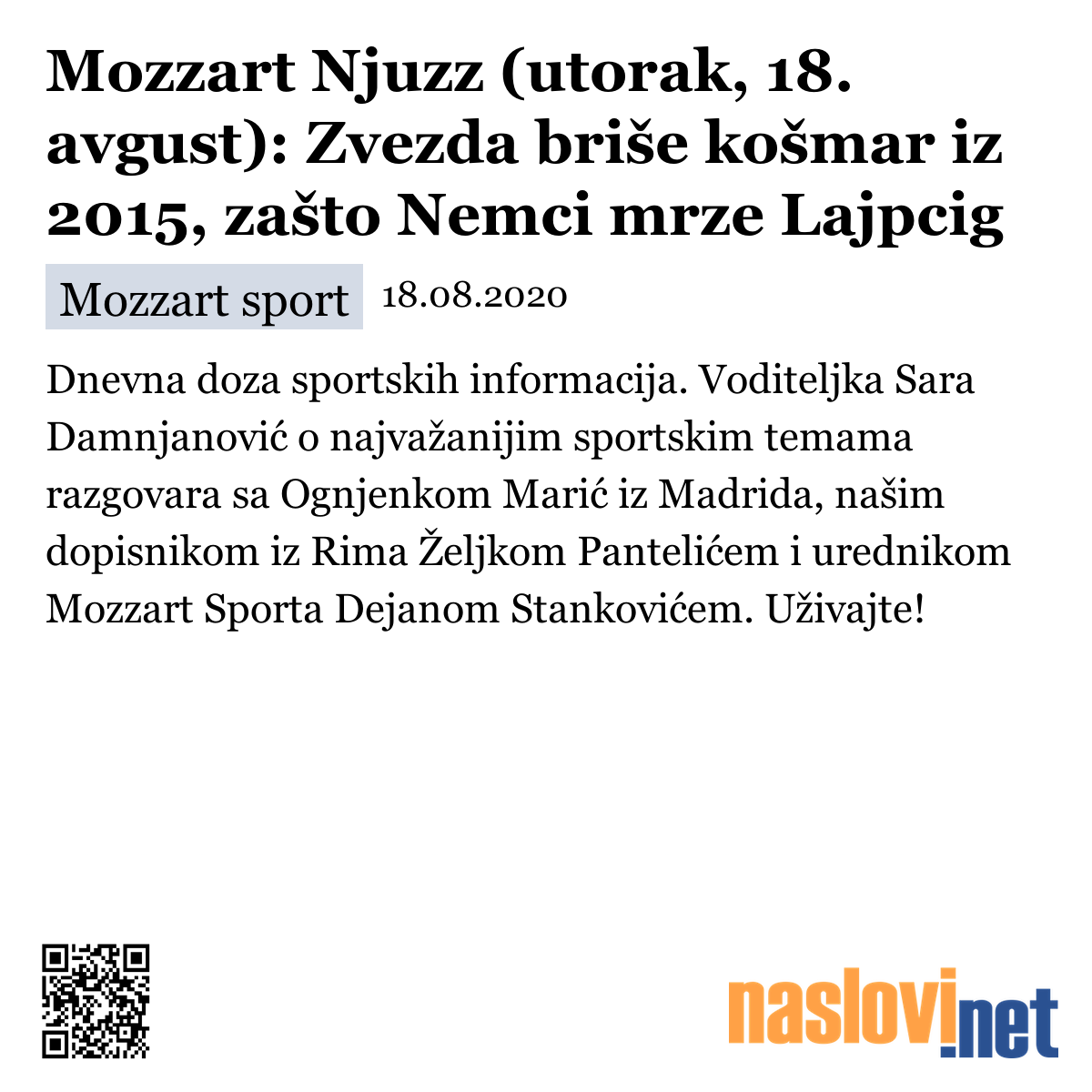 Mozzart Njuzz (utorak, 18. avgust): Zvezda briše košmar iz 2015, zašto Nemci mrze Lajpcig

Mozzart sport 18.08.2020

Dnevna doza sportskih informacija. Voditeljka Sara Damnjanović o najvažanijim sportskim temama razgovara sa Ognjenkom Marić iz Madrida, našim dopisnikom iz Rima Željkom Pantelićem i urednikom Mozzart Sporta Dejanom Stankovićem. Uživajte!

naslovi.net